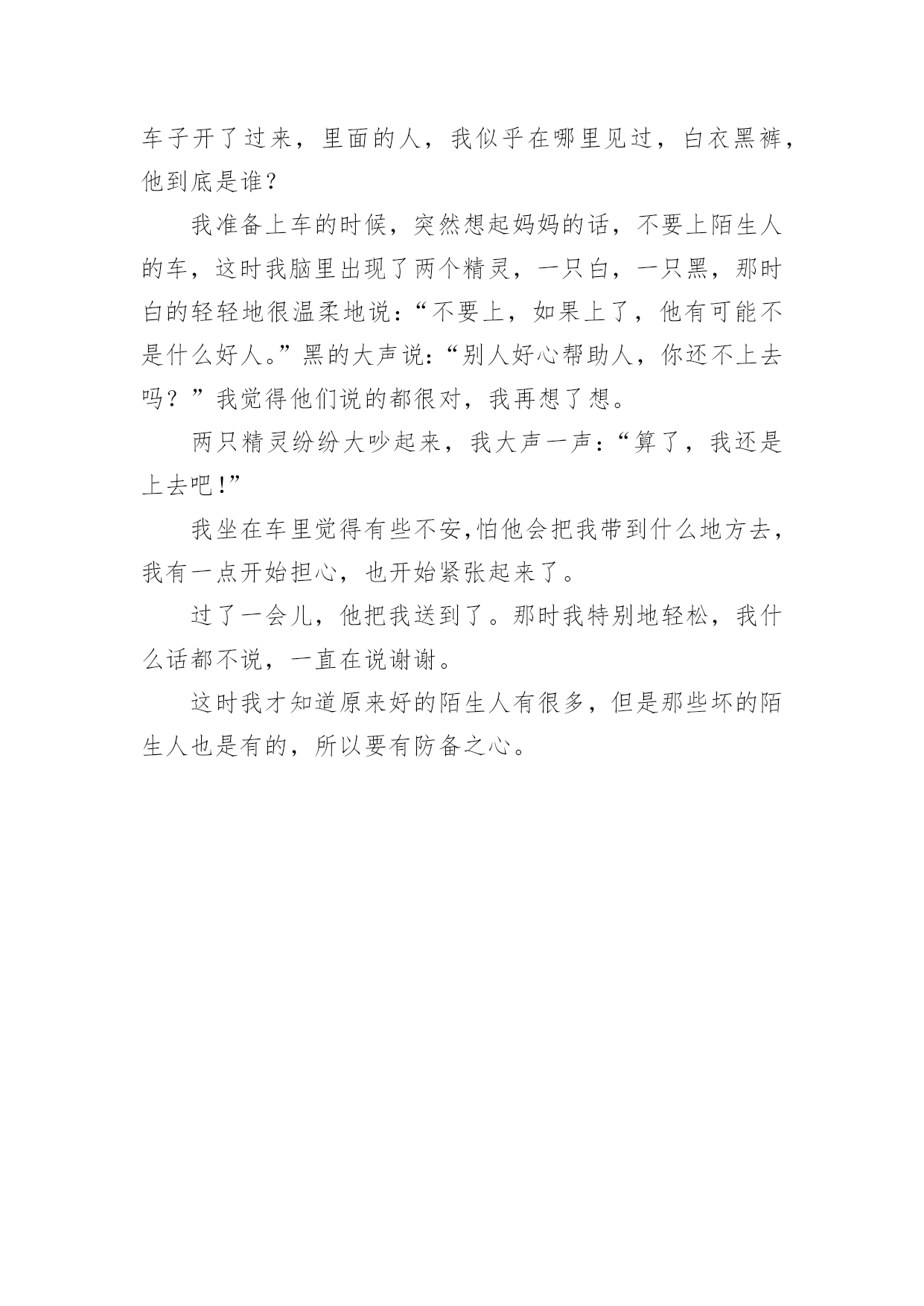 车子开了过来，里面的人，我似乎在哪里见过，白衣黑裤，他到底是谁？

我准备上车的时候，突然想起妈妈的话，不要上陌生人的车，这时我脑里出现了两个精灵，一只白，一只黑，那时白的轻轻地很温柔地说：“不要上，如果上了，他有可能不是什么好人。”黑的大声说：“别人好心帮助人，你还不上去吗？”我觉得他们说的都很对，我再想了想。

两只精灵纷纷大吵起来，我大声一声：“算了，我还是上去吧!”

我坐在车里觉得有些不安,怕他会把我带到什么地方去，我有一点开始担心，也开始紧张起来了。

过了一会儿，他把我送到了。那时我特别地轻松，我什么话都不说，一直在说谢谢。

这时我才知道原来好的陌生人有很多，但是那些坏的陌生人也是有的，所以要有防备之心。